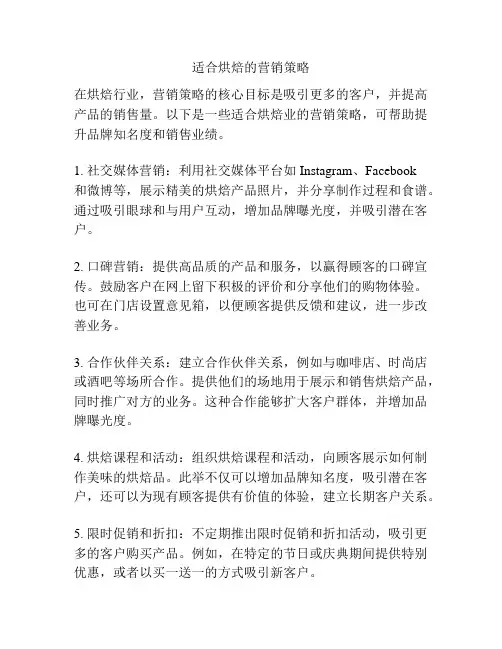 适合烘焙的营销策略

在烘焙行业，营销策略的核心目标是吸引更多的客户，并提高产品的销售量。以下是一些适合烘焙业的营销策略，可帮助提升品牌知名度和销售业绩。

1. 社交媒体营销：利用社交媒体平台如 Instagram、Facebook 和微博等，展示精美的烘焙产品照片，并分享制作过程和食谱。通过吸引眼球和与用户互动，增加品牌曝光度，并吸引潜在客户。

2. 口碑营销：提供高品质的产品和服务，以赢得顾客的口碑宣传。鼓励客户在网上留下积极的评价和分享他们的购物体验。也可在门店设置意见箱，以便顾客提供反馈和建议，进一步改善业务。

3. 合作伙伴关系：建立合作伙伴关系，例如与咖啡店、时尚店或酒吧等场所合作。提供他们的场地用于展示和销售烘焙产品，同时推广对方的业务。这种合作能够扩大客户群体，并增加品牌曝光度。

4. 烘焙课程和活动：组织烘焙课程和活动，向顾客展示如何制作美味的烘焙品。此举不仅可以增加品牌知名度，吸引潜在客户，还可以为现有顾客提供有价值的体验，建立长期客户关系。

5. 限时促销和折扣：不定期推出限时促销和折扣活动，吸引更多的客户购买产品。例如，在特定的节日或庆典期间提供特别优惠，或者以买一送一的方式吸引新客户。